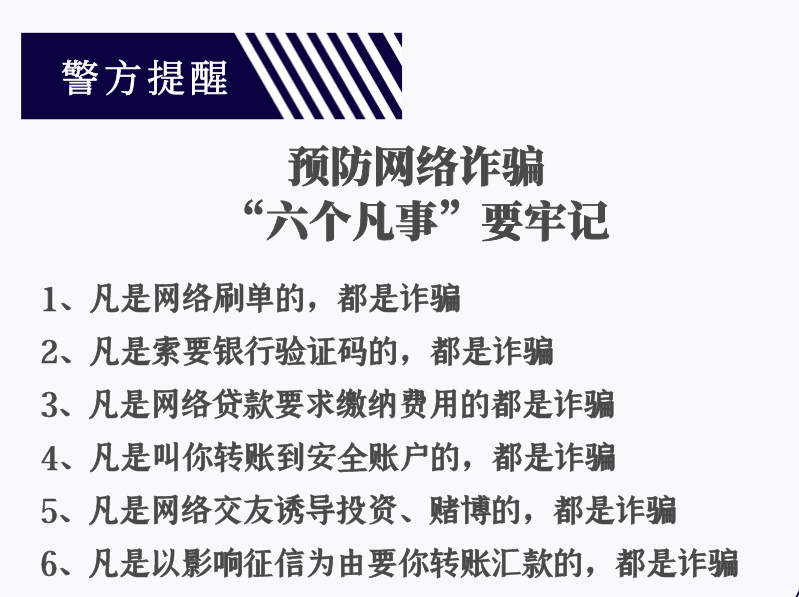 警方提醒

预防网络诈骗
“六个凡事”要牢记

1、凡是网络刷单的，都是诈骗
2、凡是索要银行验证码的，都是诈骗
3、凡是网络贷款要求缴纳费用的都是诈骗
4、凡是叫你转账到安全账户的，都是诈骗
5、凡是网络交友诱导投资、赌博的，都是诈骗
6、凡是以影响征信为由要你转账汇款的，都是诈骗